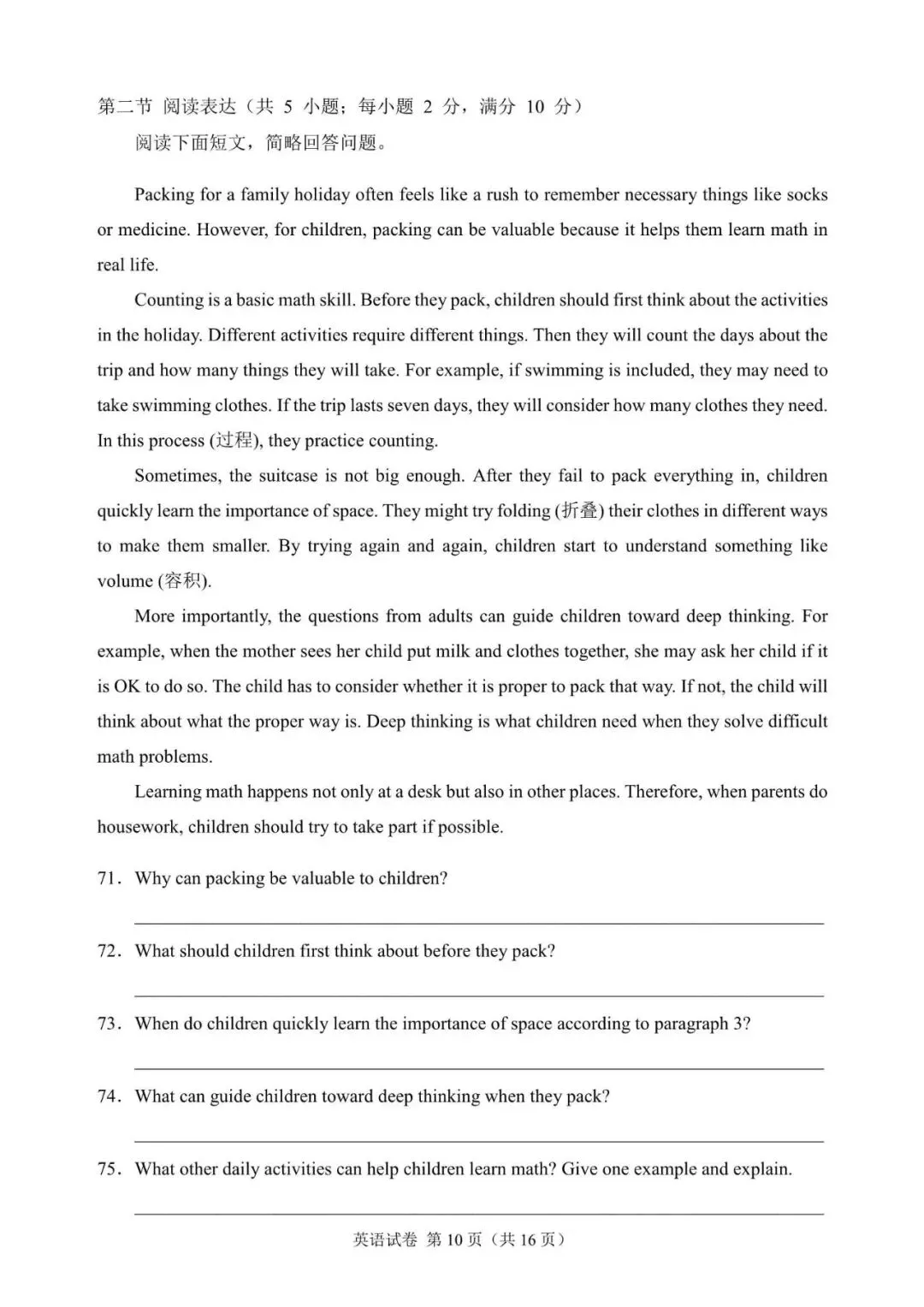 第二节 阅读表达（共5小题；每小题2分，满分10分）

阅读下面短文，简略回答问题。

Packing for a family holiday often feels like a rush to remember necessary things like socks or medicine. However, for children, packing can be valuable because it helps them learn math in real life.

Counting is a basic math skill. Before they pack, children should first think about the activities in the holiday. Different activities require different things. Then they will count the days about the trip and how many things they will take. For example, if swimming is included, they may need to take swimming clothes. If the trip lasts seven days, they will consider how many clothes they need. In this process (过程), they practice counting.

Sometimes, the suitcase is not big enough. After they fail to pack everything in, children quickly learn the importance of space. They might try folding (折叠) their clothes in different ways to make them smaller. By trying again and again, children start to understand something like volume (容积).

More importantly, the questions from adults can guide children toward deep thinking. For example, when the mother sees her child put milk and clothes together, she may ask her child if it is OK to do so. The child has to consider whether it is proper to pack that way. If not, the child will think about what the proper way is. Deep thinking is what children need when they solve difficult math problems.

Learning math happens not only at a desk but also in other places. Therefore, when parents do housework, children should try to take part if possible.

71. Why can packing be valuable to children?

____

72. What should children first think about before they pack?

____

73. When do children quickly learn the importance of space according to paragraph 3?

____

74. What can guide children toward deep thinking when they pack?

____

75. What other daily activities can help children learn math? Give one example and explain.

____

英语试卷 第10页（共16页）